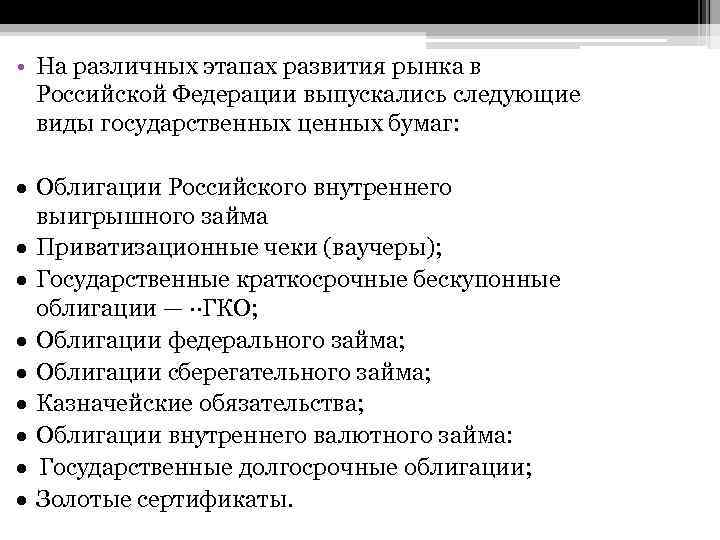 • На различных этапах развития рынка в Российской Федерации выпускались следующие виды государственных ценных бумаг:

• Облигации Российского внутреннего выигрышного займа
• Приватизационные чеки (ваучеры);
• Государственные краткосрочные бескупонные облигации — ··ГКО;
• Облигации федерального займа;
• Облигации сберегательного займа;
• Казначейские обязательства;
• Облигации внутреннего валютного займа:
• Государственные долгосрочные облигации;
• Золотые сертификаты.